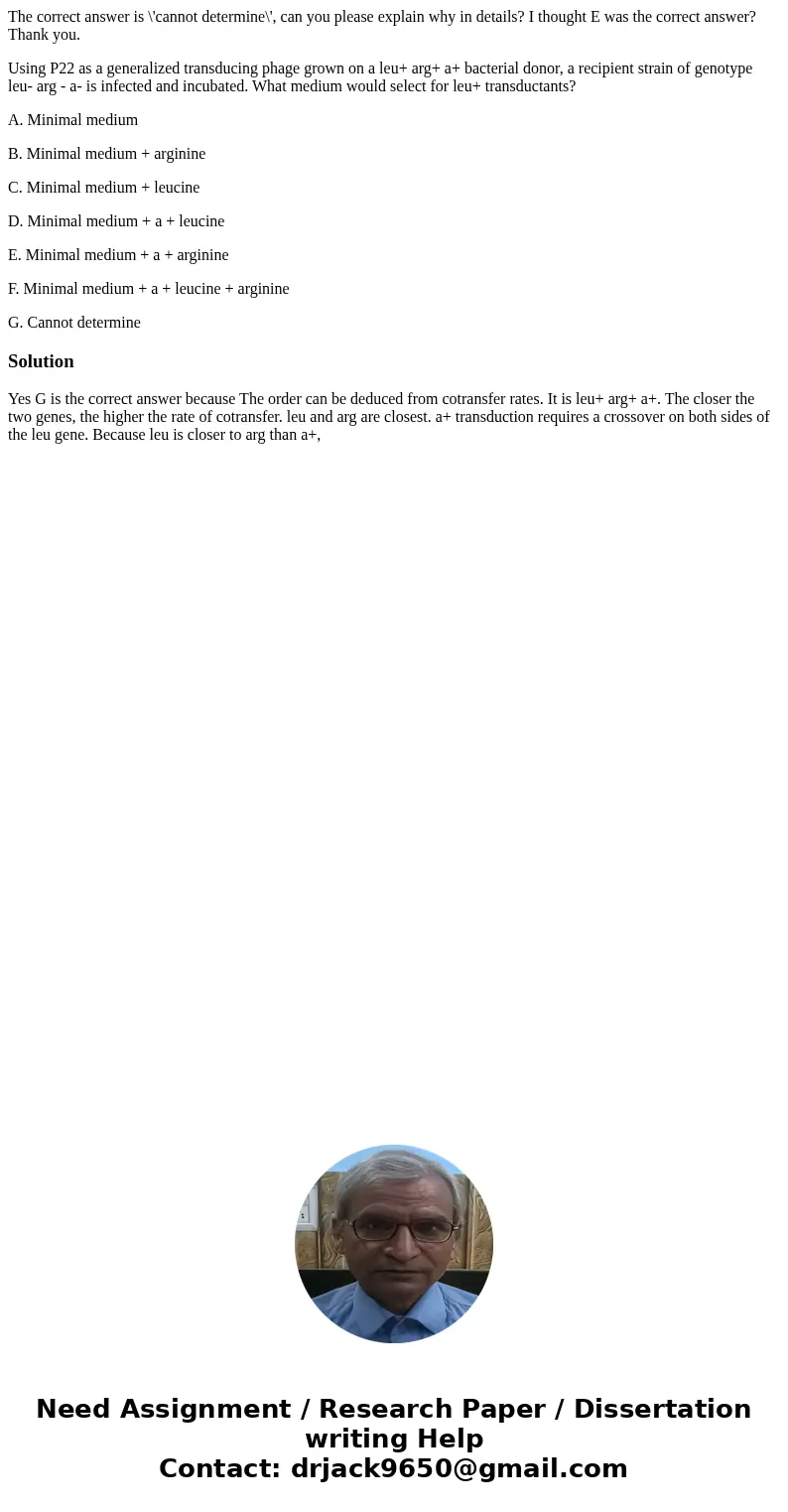 The correct answer is \'cannot determine\', can you please explain why in details? I thought E was the correct answer? Thank you.

Using P22 as a generalized transducing phage grown on a leu+ arg+ a+ bacterial donor, a recipient strain of genotype leu- arg - a- is infected and incubated. What medium would select for leu+ transductants?

A. Minimal medium

B. Minimal medium + arginine

C. Minimal medium + leucine

D. Minimal medium + a + leucine

E. Minimal medium + a + arginine

F. Minimal medium + a + leucine + arginine

G. Cannot determine

Solution

Yes G is the correct answer because The order can be deduced from cotransfer rates. It is leu+ arg+ a+. The closer the two genes, the higher the rate of cotransfer. leu and arg are closest. a+ transduction requires a crossover on both sides of the leu gene. Because leu is closer to arg than a+,

Need Assignment / Research Paper / Dissertation writing Help
Contact: drjack9650@gmail.com